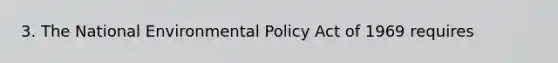 3. The National Environmental Policy Act of 1969 requires